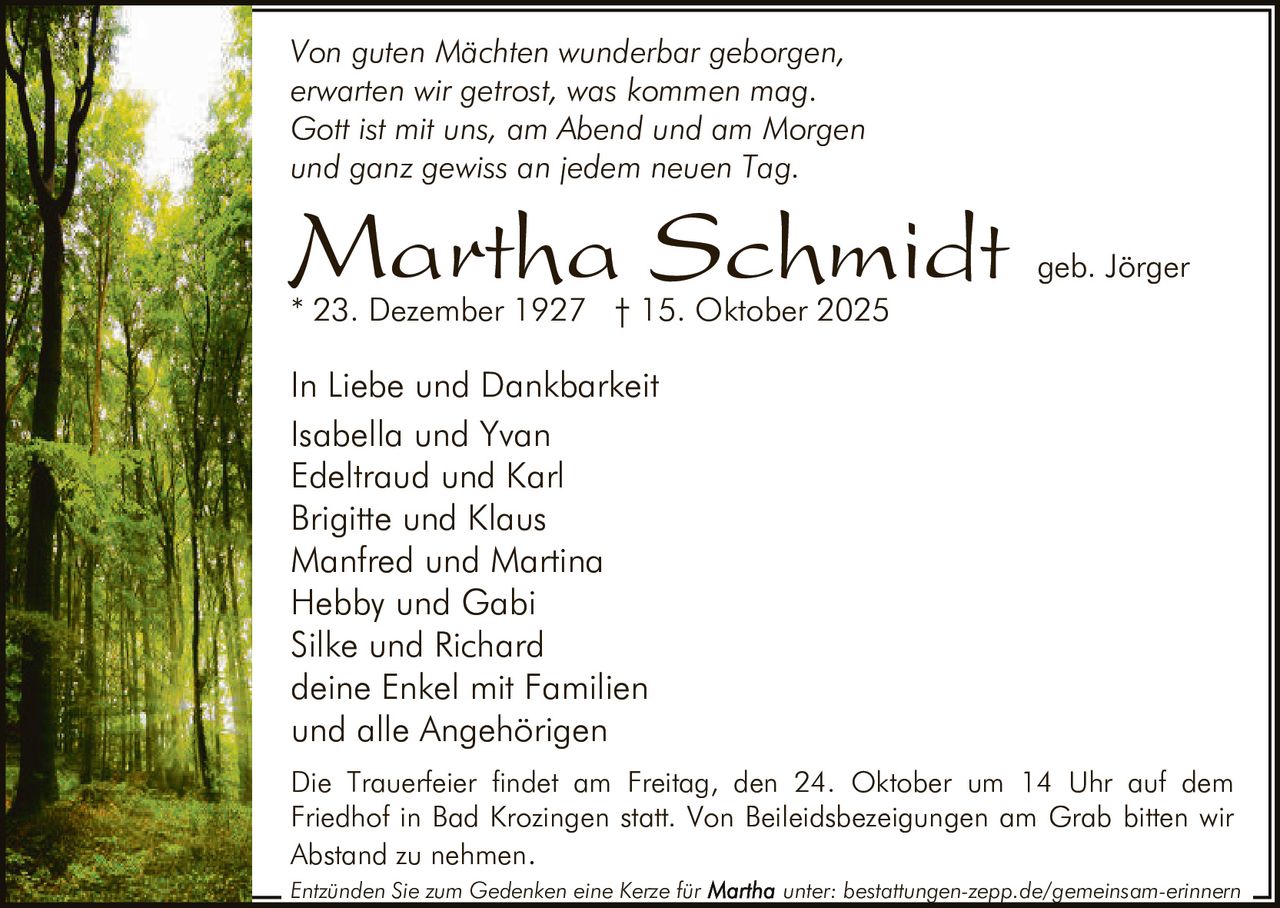 Von guten Mächten wunderbar geborgen,
erwarten wir getrost, was kommen mag.
Gott ist mit uns, am Abend und am Morgen
und ganz gewiss an jedem neuen Tag.

Martha Schmidt geb. Jörger

* 23. Dezember 1927 † 15. Oktober 2025

In Liebe und Dankbarkeit

Isabella und Yvan
Edeltraud und Karl
Brigitte und Klaus
Manfred und Martina
Hebby und Gabi
Silke und Richard
deine Enkel mit Familien
und alle Angehörigen

Die Trauerfeier findet am Freitag, den 24. Oktober um 14 Uhr auf dem Friedhof in Bad Krozingen statt. Von Beileidsbezeigungen am Grab bitten wir Abstand zu nehmen.

Entzünden Sie zum Gedenken eine Kerze für Martha unter: bestattungen-zepp.de/gemeinsam-erinnern